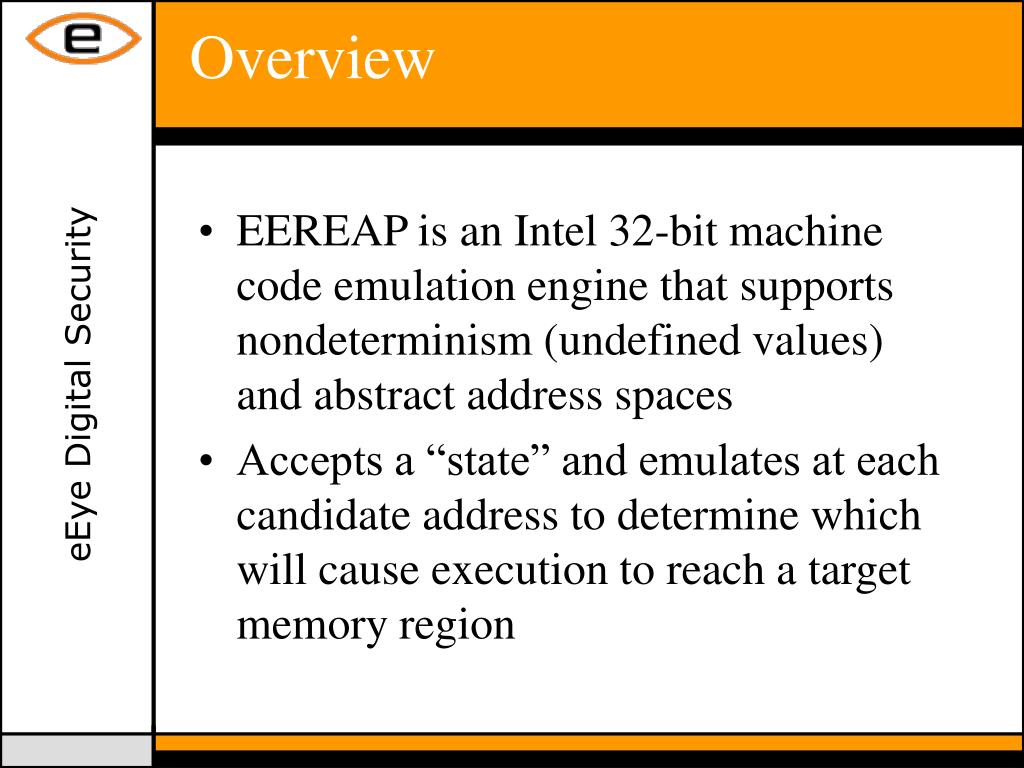 e

Overview

eEye Digital Security

• EEREAP is an Intel 32-bit machine code emulation engine that supports nondeterminism (undefined values) and abstract address spaces

• Accepts a “state” and emulates at each candidate address to determine which will cause execution to reach a target memory region